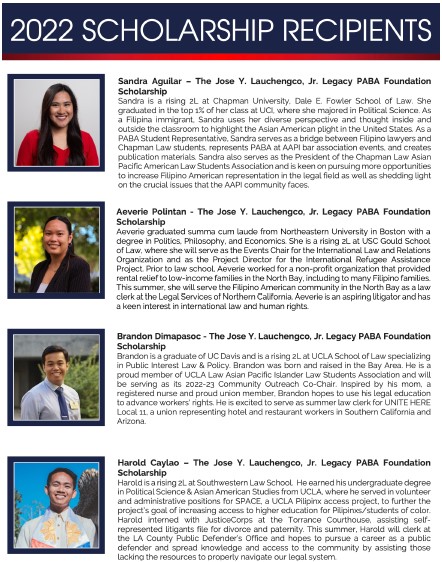 2022 SCHOLARSHIP RECIPIENTS

Sandra Aguilar – The Jose Y. Lauchengco, Jr. Legacy PABA Foundation Scholarship
Sandra is a rising 2L at Chapman University, Dale E. Fowler School of Law. She graduated in the top 1% of her class at UCI, where she majored in Political Science. As a Filipina immigrant, Sandra uses her diverse perspective and thought inside and outside the classroom to highlight the Asian American plight in the United States. As a PABA Student Representative, Sandra serves as a bridge between Filipino lawyers and Chapman Law students, represents PABA at AAPI bar association events, and creates publication materials. Sandra also serves as the President of the Chapman Law Asian Pacific American Law Students Association and is keen on pursuing more opportunities to increase Filipino American representation in the legal field as well as shedding light on the crucial issues that the AAPI community faces.

Aeverie Polintan - The Jose Y. Lauchengco, Jr. Legacy PABA Foundation Scholarship
Aeverie graduated summa cum laude from Northeastern University in Boston with a degree in Politics, Philosophy, and Economics. She is a rising 2L at USC Gould School of Law, where she will serve as the Events Chair for the International Law and Relations Organization and as the Project Director for the International Refugee Assistance Project. Prior to law school, Aeverie worked for a non-profit organization that provided rental relief to low-income families in the North Bay, including to many Filipino families. This summer, she will serve the Filipino American community in the North Bay as a law clerk at the Legal Services of Northern California. Aeverie is an aspiring litigator and has a keen interest in international law and human rights.

Brandon Dimapasoc - The Jose Y. Lauchengco, Jr. Legacy PABA Foundation Scholarship
Brandon is a graduate of UC Davis and is a rising 2L at UCLA School of Law specializing in Public Interest Law & Policy. Brandon was born and raised in the Bay Area. He is a proud member of UCLA Law Asian Pacific Islander Law Students Association and will be serving as its 2022-23 Community Outreach Co-Chair. Inspired by his mom, a registered nurse and proud union member, Brandon hopes to use his legal education to advance workers' rights. He is excited to serve as summer law clerk for UNITE HERE Local 11, a union representing hotel and restaurant workers in Southern California and Arizona.

Harold Caylao – The Jose Y. Lauchengco, Jr. Legacy PABA Foundation Scholarship
Harold is a rising 2L at Southwestern Law School. He earned his undergraduate degree in Political Science & Asian American Studies from UCLA, where he served in volunteer and administrative positions for SPACE, a UCLA Pilipinx access project, to further the project's goal of increasing access to higher education for Pilipinxs/students of color. Harold interned with JusticeCorps at the Torrance Courthouse, assisting self-represented litigants file for divorce and paternity. This summer, Harold will clerk at the LA County Public Defender's Office and hopes to pursue a career as a public defender and spread knowledge and access to the community by assisting those lacking the resources to properly navigate our legal system.